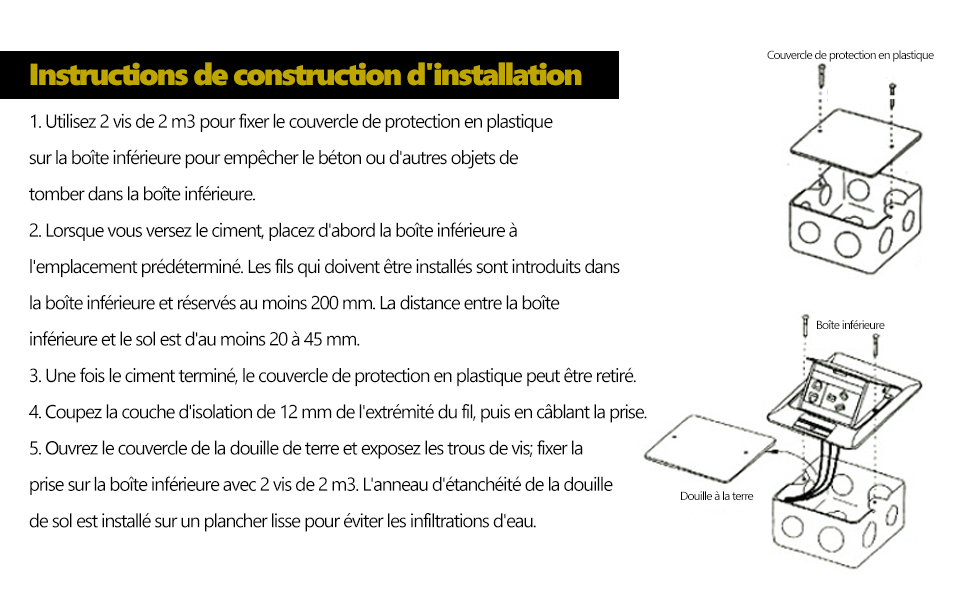 Instructions de construction d'installation

1. Utilisez 2 vis de 2 m3 pour fixer le couvercle de protection en plastique sur la boîte inférieure pour empêcher le béton ou d'autres objets de tomber dans la boîte inférieure.

2. Lorsque vous versez le ciment, placez d'abord la boîte inférieure à l'emplacement prédéterminé. Les fils qui doivent être installés sont introduits dans la boîte inférieure et réservés au moins 200 mm. La distance entre la boîte inférieure et le sol est d'au moins 20 à 45 mm.

3. Une fois le ciment terminé, le couvercle de protection en plastique peut être retiré.

4. Coupez la couche d'isolation de 12 mm de l'extrémité du fil, puis en câblant la prise.

5. Ouvrez le couvercle de la douille de terre et exposez les trous de vis; fixer la prise sur la boîte inférieure avec 2 vis de 2 m3. L'anneau d'étanchéité de la douille de sol est installé sur un plancher lisse pour éviter les infiltrations d'eau.

Couvercle de protection en plastique

Boîte inférieure

Douille à la terre